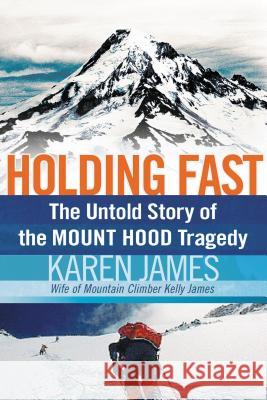 HOLDING FAST
The Untold Story of the MOUNT HOOD Tragedy
KAREN JAMES
Wife of Mountain Climber Kelly James
Kraina Książek